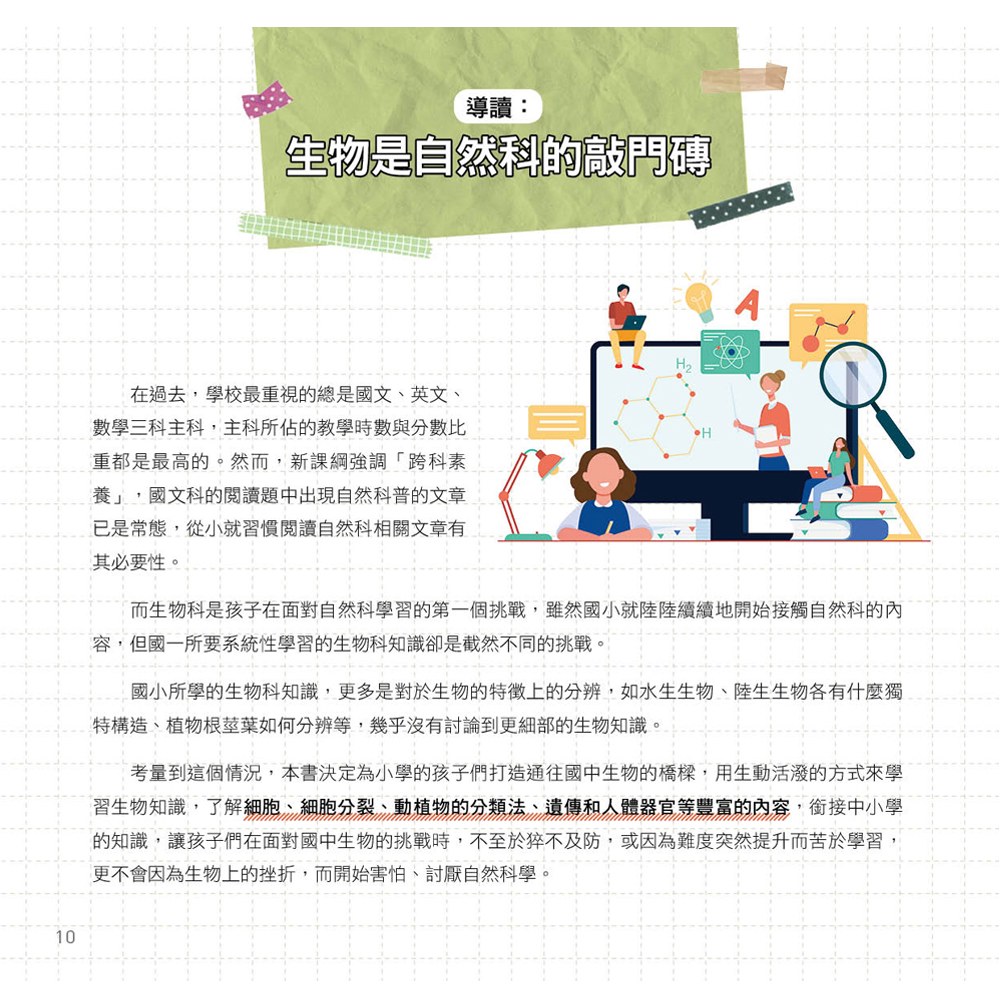 導讀：
生物是自然科的敲門磚

在過去，學校最重視的總是國文、英文、數學三科主科，主科所佔的教學時數與分數比重都是最高的。然而，新課綱強調「跨科素養」，國文科的閱讀題中出現自然科普的文章已是常態，從小就習慣閱讀自然科相關文章有其必要性。

而生物科是孩子在面對自然科學習的第一個挑戰，雖然國小就陸陸續續地開始接觸自然科的內容，但國一所要系統性學習的生物科知識卻是截然不同的挑戰。

國小所學的生物科知識，更多是對於生物的特徵上的分辨，如水生生物、陸生生物各有什麼獨特構造、植物根莖葉如何分辨等，幾乎沒有討論到更細部的生物知識。

考量到這個情況，本書決定為小學的孩子們打造通往國中生物的橋樑，用生動活潑的方式來學習生物知識，了解細胞、細胞分裂、動植物的分類法、遺傳和人體器官等豐富的內容，銜接中小學的知識，讓孩子們在面對國中生物的挑戰時，不至於猝不及防，或因為難度突然提升而苦於學習，更不會因為生物上的挫折，而開始害怕、討厭自然科學。

10